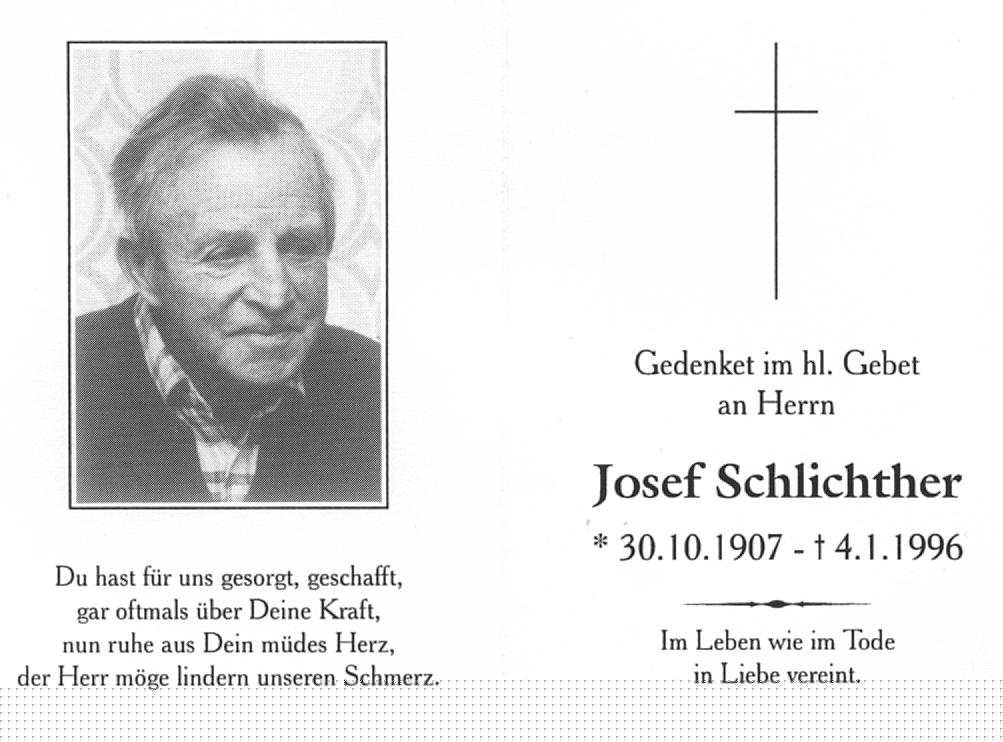 Du hast für uns gesorgt, geschafft,
gar oftmals über Deine Kraft,
nun ruhe aus Dein müdes Herz,
der Herr möge lindern unseren Schmerz.

Gedenket im hl. Gebet
an Herrn

Josef Schlichther

* 30.10.1907 - † 4.1.1996

Im Leben wie im Tode
in Liebe vereint.